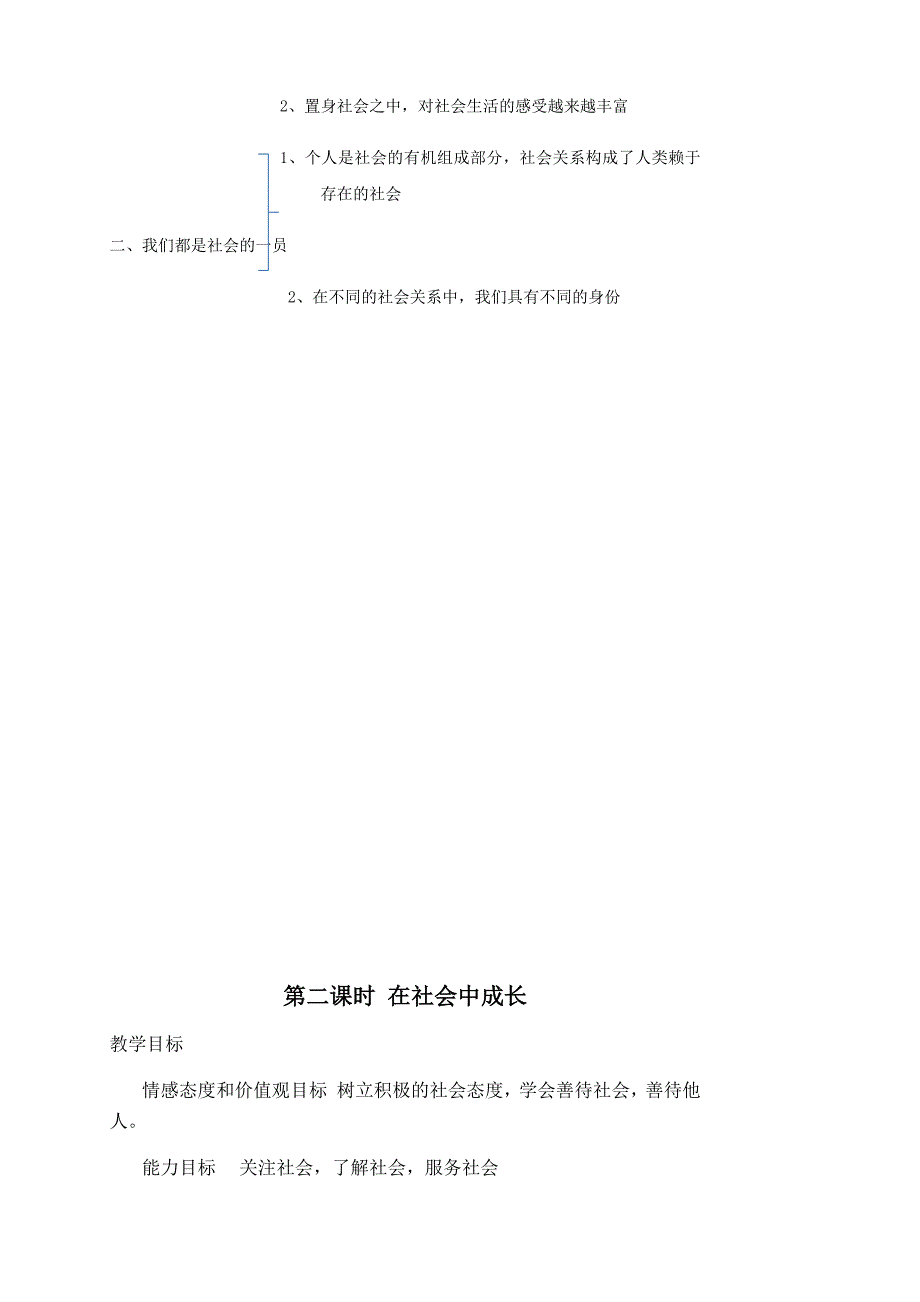 2、置身社会之中，对社会生活的感受越来越丰富

1、个人是社会的有机组成部分，社会关系构成了人类赖于存在的社会

二、我们都是社会的一员

2、在不同的社会关系中，我们具有不同的身份

第二课时 在社会中成长

教学目标

情感态度和价值观目标 树立积极的社会态度，学会善待社会，善待他人。

能力目标 关注社会，了解社会，服务社会